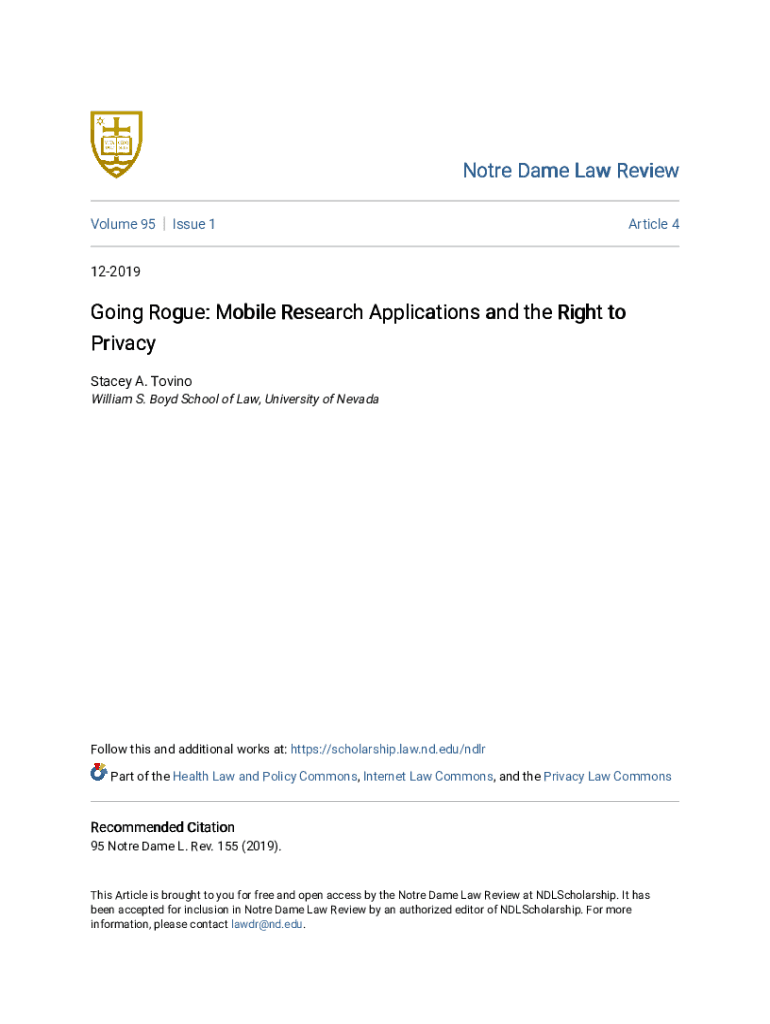 Notre Dame Law Review

Volume 95 | Issue 1

Article 4

12-2019

Going Rogue: Mobile Research Applications and the Right to Privacy

Stacey A. Tovino
William S. Boyd School of Law, University of Nevada

Follow this and additional works at: https://scholarship.law.nd.edu/ndlr

Part of the Health Law and Policy Commons, Internet Law Commons, and the Privacy Law Commons

Recommended Citation
95 Notre Dame L. Rev. 155 (2019).

This Article is brought to you for free and open access by the Notre Dame Law Review at NDLScholarship. It has been accepted for inclusion in Notre Dame Law Review by an authorized editor of NDLScholarship. For more information, please contact lawdr@nd.edu.